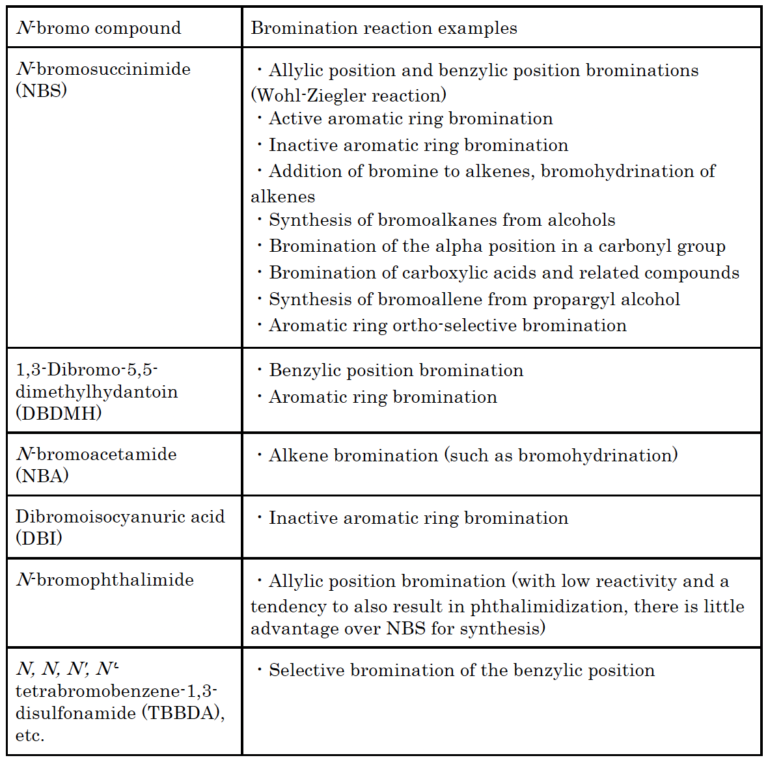 | N-bromo compound | Bromination reaction examples |
|---|---|
| N-bromosuccinimide (NBS) | ・Allylic position and benzylic position brominations (Wohl-Ziegler reaction) ・Active aromatic ring bromination ・Inactive aromatic ring bromination ・Addition of bromine to alkenes, bromohydrination of alkenes ・Synthesis of bromoalkanes from alcohols ・Bromination of the alpha position in a carbonyl group ・Bromination of carboxylic acids and related compounds ・Synthesis of bromoallene from propargyl alcohol ・Aromatic ring ortho-selective bromination |
| 1,3-Dibromo-5,5-dimethylhydantoin (DBDMH) | ・Benzylic position bromination ・Aromatic ring bromination |
| N-bromoacetamide (NBA) | ・Alkene bromination (such as bromohydrination) |
| Dibromoisocyanuric acid (DBI) | ・Inactive aromatic ring bromination |
| N-bromophthalimide | ・Allylic position bromination (with low reactivity and a tendency to also result in phthalimidization, there is little advantage over NBS for synthesis) |
| N, N, N', N'-tetrabromobenzene-1,3-disulfonamide (TBBDA), etc. | ・Selective bromination of the benzylic position |